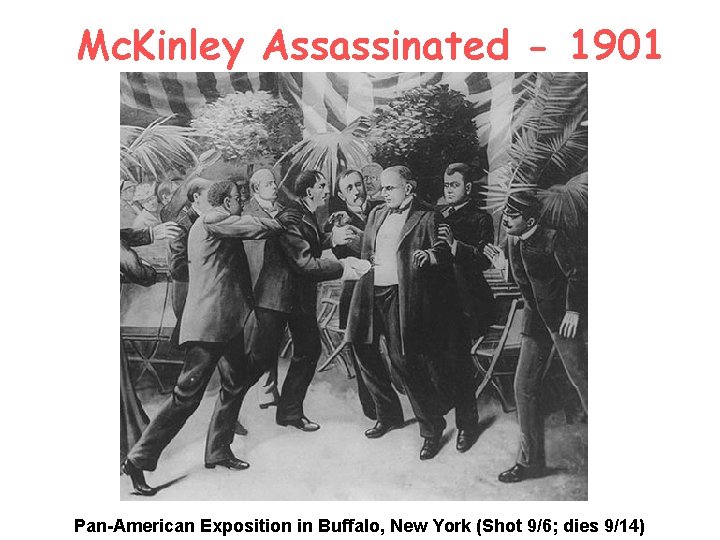 McKinley Assassinated - 1901

Pan-American Exposition in Buffalo, New York (Shot 9/6; dies 9/14)